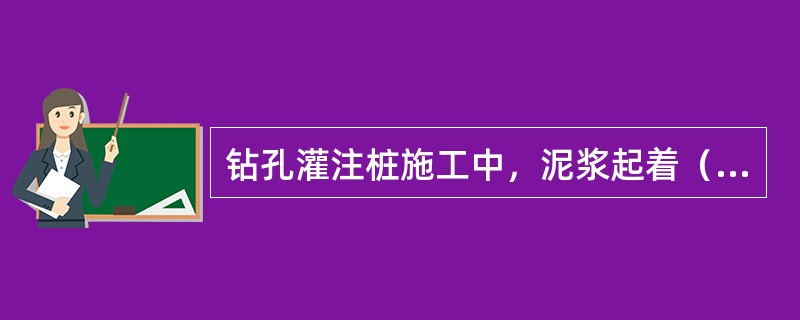 钻孔灌注桩施工中，泥浆起着（...